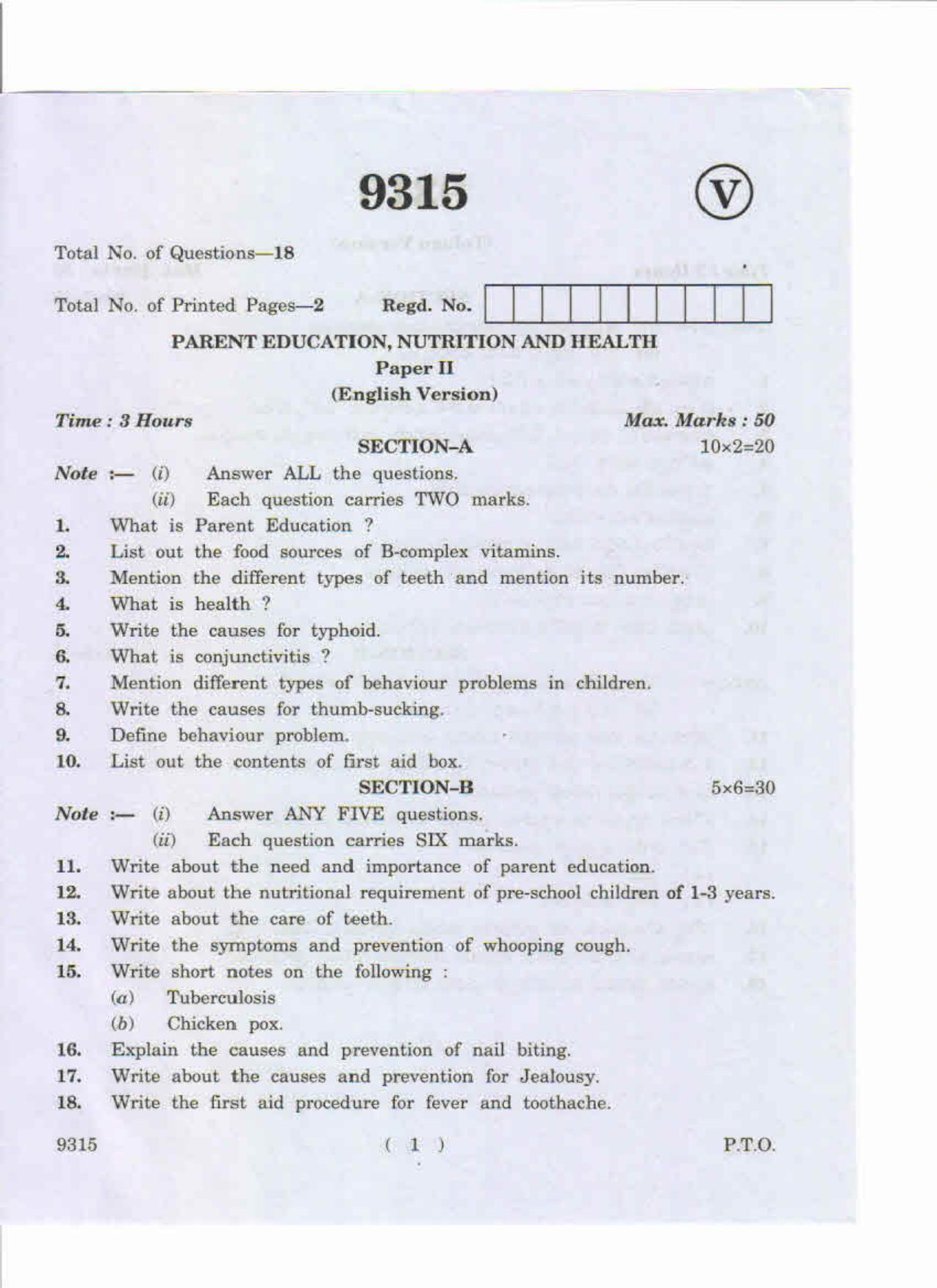 9315

V

Total No. of Questions—18

Total No. of Printed Pages—2 Regd. No.

PARENT EDUCATION, NUTRITION AND HEALTH
Paper II
(English Version)

Time : 3 Hours
Max. Marks : 50

SECTION-A
10×2=20

Note :— (i) Answer ALL the questions.
(ii) Each question carries TWO marks.

1. What is Parent Education ?
2. List out the food sources of B-complex vitamins.
3. Mention the different types of teeth and mention its number.
4. What is health ?
5. Write the causes for typhoid.
6. What is conjunctivitis ?
7. Mention different types of behaviour problems in children.
8. Write the causes for thumb-sucking.
9. Define behaviour problem.
10. List out the contents of first aid box.

SECTION-B
5×6=30

Note :— (i) Answer ANY FIVE questions.
(ii) Each question carries SIX marks.

11. Write about the need and importance of parent education.
12. Write about the nutritional requirement of pre-school children of 1-3 years.
13. Write about the care of teeth.
14. Write the symptoms and prevention of whooping cough.
15. Write short notes on the following :
(a) Tuberculosis
(b) Chicken pox.
16. Explain the causes and prevention of nail biting.
17. Write about the causes and prevention for Jealousy.
18. Write the first aid procedure for fever and toothache.

9315 ( 1 ) P.T.O.